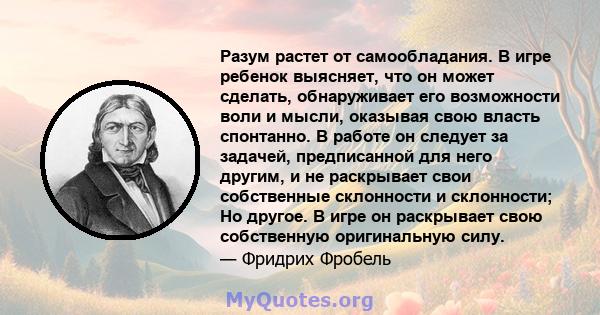 Разум растет от самообладания. В игре ребенок выясняет, что он может сделать, обнаруживает его возможности воли и мысли, оказывая свою власть спонтанно. В работе он следует за задачей, предписанной для него другим, и не раскрывает свои собственные склонности и склонности; Но другое. В игре он раскрывает свою собственную оригинальную силу.
— Фридрих Фробель

MyQuotes.org